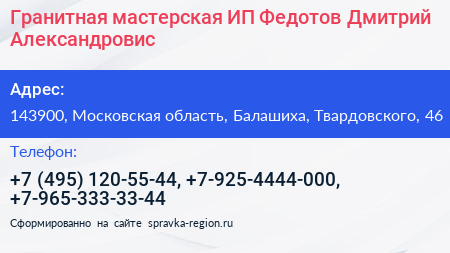 Гранитная мастерская ИП Федотов Дмитрий Александровис

Адрес:

143900, Московская область, Балашиха, Твардовского, 46

Телефон:

+7 (495) 120-55-44, +7-925-4444-000, +7-965-333-33-44

Сформированно на сайте spravka-region.ru